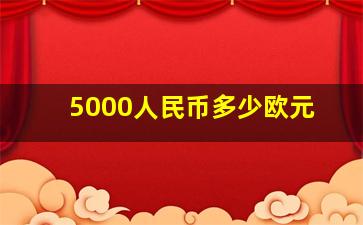 5000人民币多少欧元